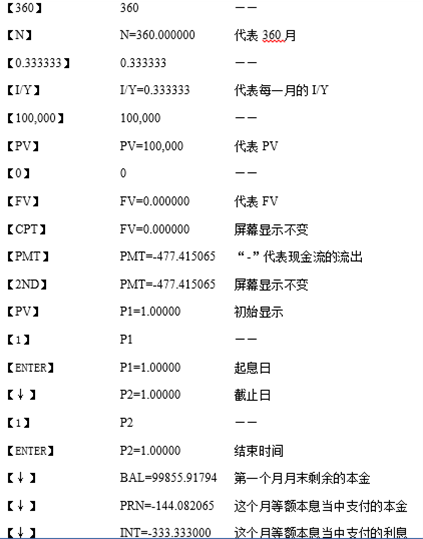 | 【360】 | 360 | —— |
|---|---|---|
| 【N】 | N=360.000000 | 代表 360 月 |
| 【0.333333】 | 0.333333 | —— |
| 【I/Y】 | I/Y=0.333333 | 代表每一月的 I/Y |
| 【100,000】 | 100,000 | —— |
| 【PV】 | PV=100,000 | 代表 PV |
| 【0】 | 0 | —— |
| 【FV】 | FV=0.000000 | 代表 FV |
| 【CPT】 | FV=0.000000 | 屏幕显示不变 |
| 【PMT】 | PMT=-477.415065 | “-”代表现金流的流出 |
| 【2ND】 | PMT=-477.415065 | 屏幕显示不变 |
| 【PV】 | P1=1.00000 | 初始显示 |
| 【1】 | P1 | —— |
| 【ENTER】 | P1=1.00000 | 起息日 |
| 【↓】 | P2=1.00000 | 截止日 |
| 【1】 | P2 | —— |
| 【ENTER】 | P2=1.00000 | 结束时间 |
| 【↓】 | BAL=99855.91794 | 第一个月月末剩余的本金 |
| 【↓】 | PRN=-144.082065 | 这个月等额本息当中支付的本金 |
| 【↓】 | INT=-333.333000 | 这个月等额本息当中支付的利息 |